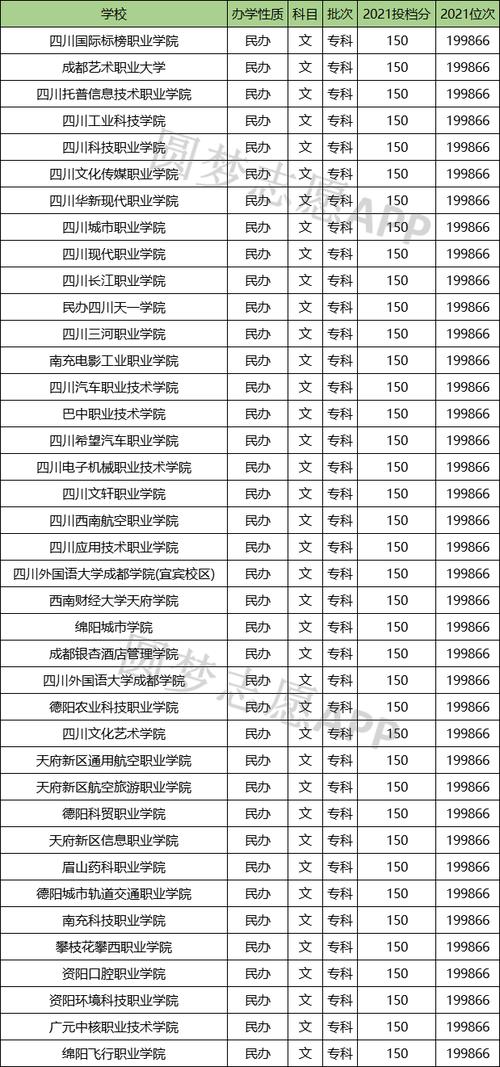 | 学校 | 办学性质 | 科目 | 批次 | 2021投档分 | 2021位次 |
|---|---|---|---|---|---|
| 四川国际标榜职业学院 | 民办 | 文 | 专科 | 150 | 199866 |
| 成都艺术职业大学 | 民办 | 文 | 专科 | 150 | 199866 |
| 四川托普信息技术职业学院 | 民办 | 文 | 专科 | 150 | 199866 |
| 四川工业科技学院 | 民办 | 文 | 专科 | 150 | 199866 |
| 四川科技职业学院 | 民办 | 文 | 专科 | 150 | 199866 |
| 四川文化传媒职业学院 | 民办 | 文 | 专科 | 150 | 199866 |
| 四川华新现代职业学院 | 民办 | 文 | 专科 | 150 | 199866 |
| 四川城市职业学院 | 民办 | 文 | 专科 | 150 | 199866 |
| 四川现代职业学院 | 民办 | 文 | 专科 | 150 | 199866 |
| 四川长江职业学院 | 民办 | 文 | 专科 | 150 | 199866 |
| 民办四川天一学院 | 民办 | 文 | 专科 | 150 | 199866 |
| 四川三河职业学院 | 民办 | 文 | 专科 | 150 | 199866 |
| 南充电影工业职业学院 | 民办 | 文 | 专科 | 150 | 199866 |
| 四川汽车职业技术学院 | 民办 | 文 | 专科 | 150 | 199866 |
| 巴中职业技术学院 | 民办 | 文 | 专科 | 150 | 199866 |
| 四川希望汽车职业学院 | 民办 | 文 | 专科 | 150 | 199866 |
| 四川电子机械职业技术学院 | 民办 | 文 | 专科 | 150 | 199866 |
| 四川文轩职业学院 | 民办 | 文 | 专科 | 150 | 199866 |
| 四川西南航空职业学院 | 民办 | 文 | 专科 | 150 | 199866 |
| 四川应用技术职业学院 | 民办 | 文 | 专科 | 150 | 199866 |
| 四川外国语大学成都学院(宜宾校区) | 民办 | 文 | 专科 | 150 | 199866 |
| 西南财经大学天府学院 | 民办 | 文 | 专科 | 150 | 199866 |
| 绵阳城市学院 | 民办 | 文 | 专科 | 150 | 199866 |
| 成都银杏酒店管理学院 | 民办 | 文 | 专科 | 150 | 199866 |
| 四川外国语大学成都学院 | 民办 | 文 | 专科 | 150 | 199866 |
| 德阳农业科技职业学院 | 民办 | 文 | 专科 | 150 | 199866 |
| 四川文化艺术学院 | 民办 | 文 | 专科 | 150 | 199866 |
| 天府新区通用航空职业学院 | 民办 | 文 | 专科 | 150 | 199866 |
| 天府新区航空旅游职业学院 | 民办 | 文 | 专科 | 150 | 199866 |
| 德阳科贸职业学院 | 民办 | 文 | 专科 | 150 | 199866 |
| 天府新区信息职业学院 | 民办 | 文 | 专科 | 150 | 199866 |
| 眉山药科职业学院 | 民办 | 文 | 专科 | 150 | 199866 |
| 德阳城市轨道交通职业学院 | 民办 | 文 | 专科 | 150 | 199866 |
| 南充科技职业学院 | 民办 | 文 | 专科 | 150 | 199866 |
| 攀枝花攀西职业学院 | 民办 | 文 | 专科 | 150 | 199866 |
| 资阳口腔职业学院 | 民办 | 文 | 专科 | 150 | 199866 |
| 资阳环境科技职业学院 | 民办 | 文 | 专科 | 150 | 199866 |
| 广元中核职业技术学院 | 民办 | 文 | 专科 | 150 | 199866 |
| 绵阳飞行职业学院 | 民办 | 文 | 专科 | 150 | 199866 |

圆梦志愿APP
圆梦志愿APP